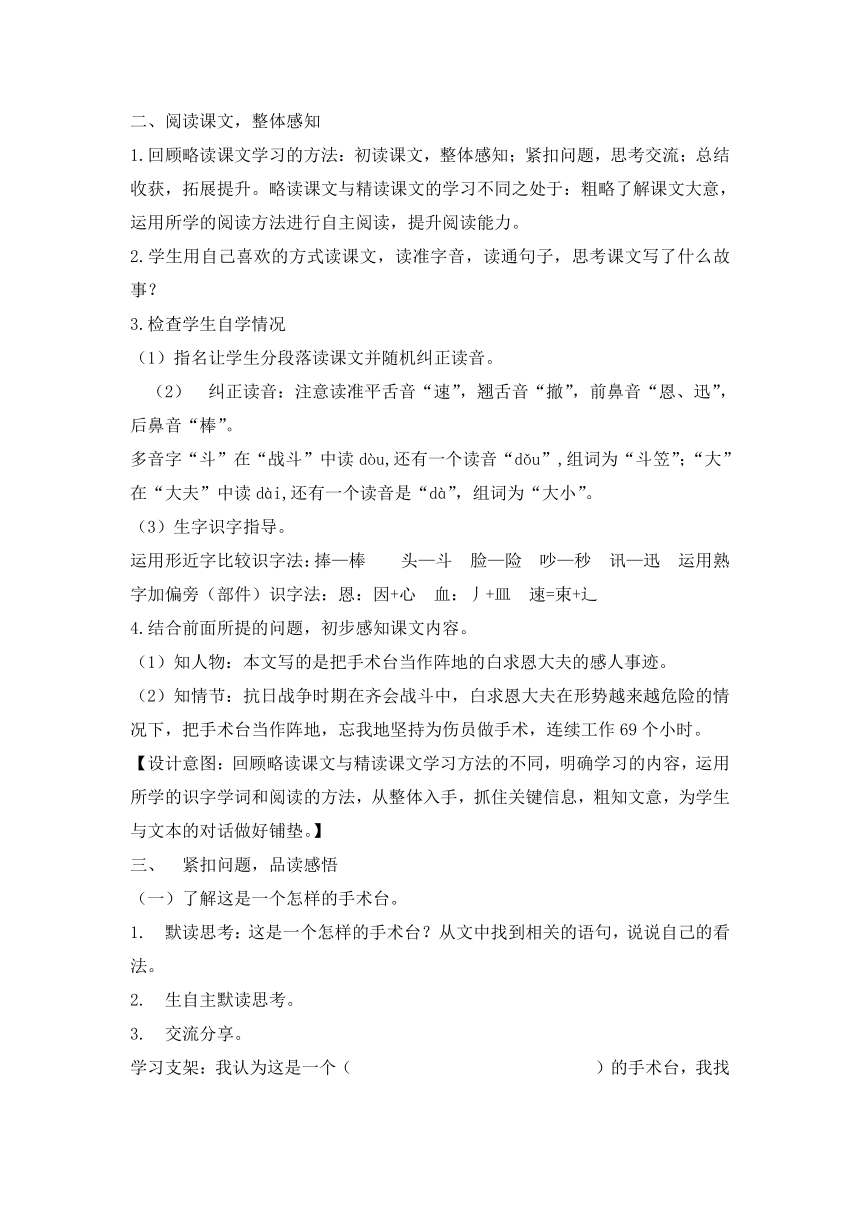 二、阅读课文，整体感知

1.回顾略读课文学习的方法：初读课文，整体感知；紧扣问题，思考交流；总结收获，拓展提升。略读课文与精读课文的学习不同之处于：粗略了解课文大意，运用所学的阅读方法进行自主阅读，提升阅读能力。

2.学生用自己喜欢的方式读课文，读准字音，读通句子，思考课文写了什么故事？

3.检查学生自学情况

（1）指名让学生分段落读课文并随机纠正读音。

（2） 纠正读音：注意读准平舌音“速”，翘舌音“撤”，前鼻音“恩、迅”，后鼻音“棒”。

多音字“斗”在“战斗”中读 dòu,还有一个读音“dǒu”,组词为“斗笠”;“大”在“大夫”中读 dài,还有一个读音是“dà”，组词为“大小”。

（3）生字识字指导。

运用形近字比较识字法：捧—棒 头—斗 脸—险 吵—秒 讯—迅 运用熟字加偏旁（部件）识字法：恩：因+心 血：丿+皿 速=束+辶

4.结合前面所提的问题，初步感知课文内容。

（1）知人物：本文写的是把手术台当作阵地的白求恩大夫的感人事迹。

（2）知情节：抗日战争时期在齐会战斗中，白求恩大夫在形势越来越危险的情况下，把手术台当作阵地，忘我地坚持为伤员做手术，连续工作 69 个小时。

【设计意图：回顾略读课文与精读课文学习方法的不同，明确学习的内容，运用所学的识字学词和阅读的方法，从整体入手，抓住关键信息，粗知文意，为学生与文本的对话做好铺垫。】

三、 紧扣问题，品读感悟

（一）了解这是一个怎样的手术台。

1. 默读思考：这是一个怎样的手术台？从文中找到相关的语句，说说自己的看法。

2. 生自主默读思考。

3. 交流分享。

学习支架：我认为这是一个（ ）的手术台，我找